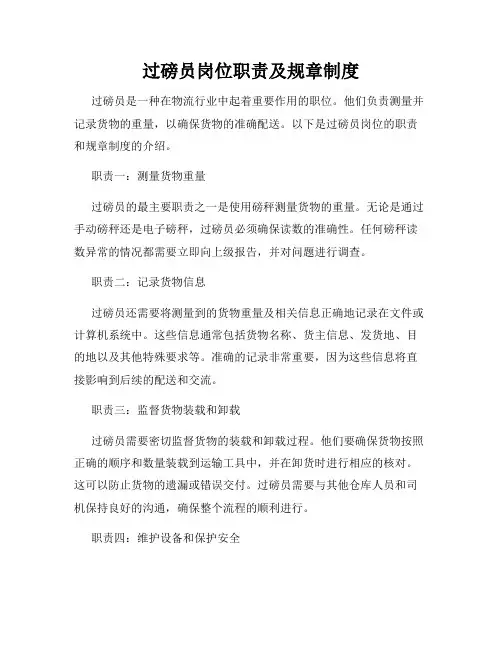 过磅员岗位职责及规章制度

过磅员是一种在物流行业中起着重要作用的职位。他们负责测量并记录货物的重量，以确保货物的准确配送。以下是过磅员岗位的职责和规章制度的介绍。

职责一：测量货物重量

过磅员的最主要职责之一是使用磅秤测量货物的重量。无论是通过手动磅秤还是电子磅秤，过磅员必须确保读数的准确性。任何磅秤读数异常的情况都需要立即向上级报告，并对问题进行调查。

职责二：记录货物信息

过磅员还需要将测量到的货物重量及相关信息正确地记录在文件或计算机系统中。这些信息通常包括货物名称、货主信息、发货地、目的地以及其他特殊要求等。准确的记录非常重要，因为这些信息将直接影响到后续的配送和交流。

职责三：监督货物装载和卸载

过磅员需要密切监督货物的装载和卸载过程。他们要确保货物按照正确的顺序和数量装载到运输工具中，并在卸货时进行相应的核对。这可以防止货物的遗漏或错误交付。过磅员需要与其他仓库人员和司机保持良好的沟通，确保整个流程的顺利进行。

职责四：维护设备和保护安全